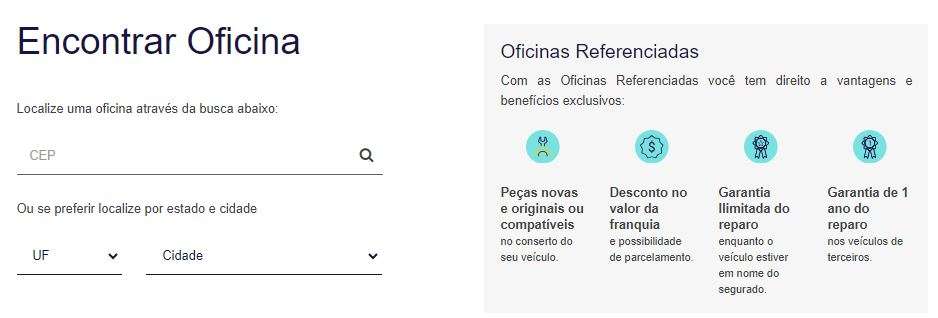 Encontrar Oficina

Localize uma oficina através da busca abaixo:

CEP

Ou se preferir localize por estado e cidade

UF

Cidade

Oficinas Referenciadas

Com as Oficinas Referenciadas você tem direito a vantagens e benefícios exclusivos:

Peças novas e originais ou compatíveis
no conserto do seu veículo.

Desconto no valor da franquia
e possibilidade de parcelamento.

Garantia Ilimitada do reparo
enquanto o veículo estiver em nome do segurado.

Garantia de 1 ano do reparo
nos veículos de terceiros.